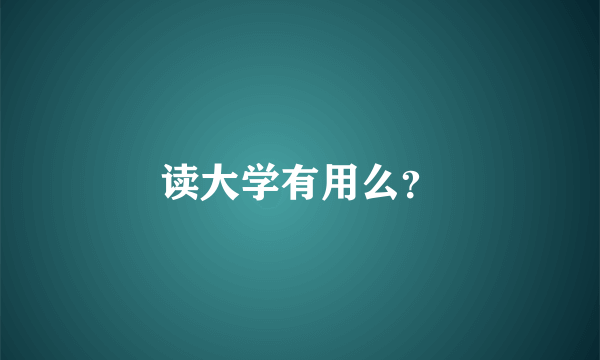 读大学有用么?